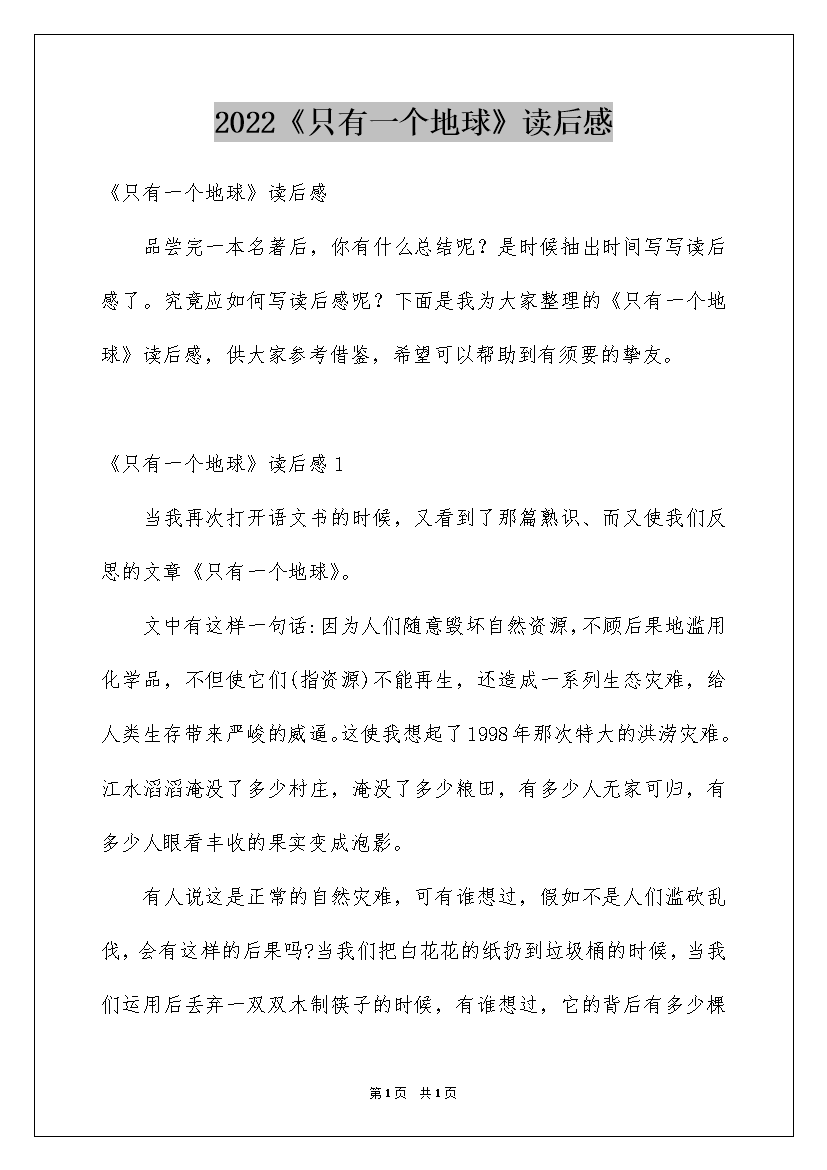 2022《只有一个地球》读后感

《只有一个地球》读后感

品尝完一本名著后，你有什么总结呢？是时候抽出时间写写读后感了。究竟应如何写读后感呢？下面是我为大家整理的《只有一个地球》读后感，供大家参考借鉴，希望可以帮助到有须要的挚友。

《只有一个地球》读后感1

当我再次打开语文书的时候，又看到了那篇熟识、而又使我们反思的文章《只有一个地球》。

文中有这样一句话:因为人们随意毁坏自然资源,不顾后果地滥用化学品，不但使它们(指资源)不能再生，还造成一系列生态灾难，给人类生存带来严峻的威逼。这使我想起了1998年那次特大的洪涝灾难。江水滔滔淹没了多少村庄，淹没了多少粮田，有多少人无家可归，有多少人眼看丰收的果实变成泡影。

有人说这是正常的自然灾难，可有谁想过，假如不是人们滥砍乱伐，会有这样的后果吗?当我们把白花花的纸扔到垃圾桶的时候，当我们运用后丢弃一双双木制筷子的时候，有谁想过，它的背后有多少棵

第1页 共1页